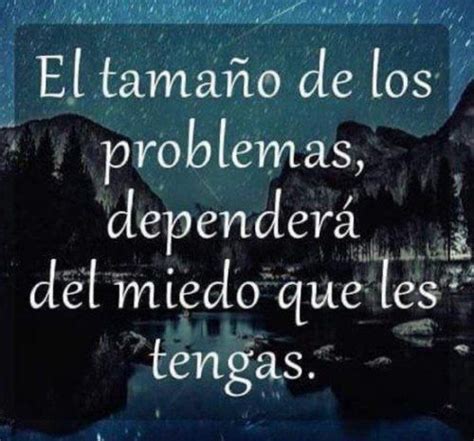 El tamaño de los problemas, dependerá del miedo que les tengas.